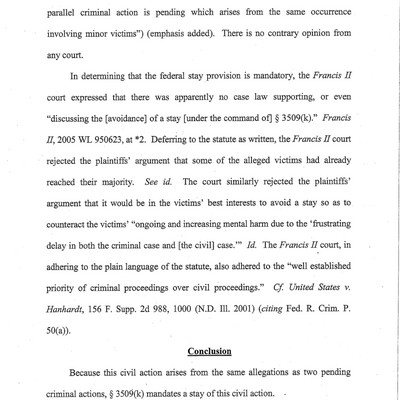 parallel criminal action is pending which arises from the same occurrence involving minor victims") (emphasis added). There is no contrary opinion from any court.

In determining that the federal stay provision is mandatory, the Francis II court expressed that there was apparently no case law supporting, or even "discussing the [avoidance] of a stay [under the command of] § 3509(k)." Francis II, 2005 WL 950623, at *2. Deferring to the statute as written, the Francis II court rejected the plaintiffs' argument that some of the alleged victims had already reached their majority. See id. The court similarly rejected the plaintiffs' argument that it would be in the victims' best interests to avoid a stay so as to counteract the victims' "ongoing and increasing mental harm due to the 'frustrating delay in both the criminal case and [the civil] case.'" Id. The Francis II court, in adhering to the plain language of the statute, also adhered to the "well established priority of criminal proceedings over civil proceedings." Cf. United States v. Hanhardt, 156 F. Supp. 2d 988, 1000 (N.D. Ill. 2001) (citing Fed. R. Crim. P. 50(a)).

Conclusion

Because this civil action arises from the same allegations as two pending criminal actions, § 3509(k) mandates a stay of this civil action.